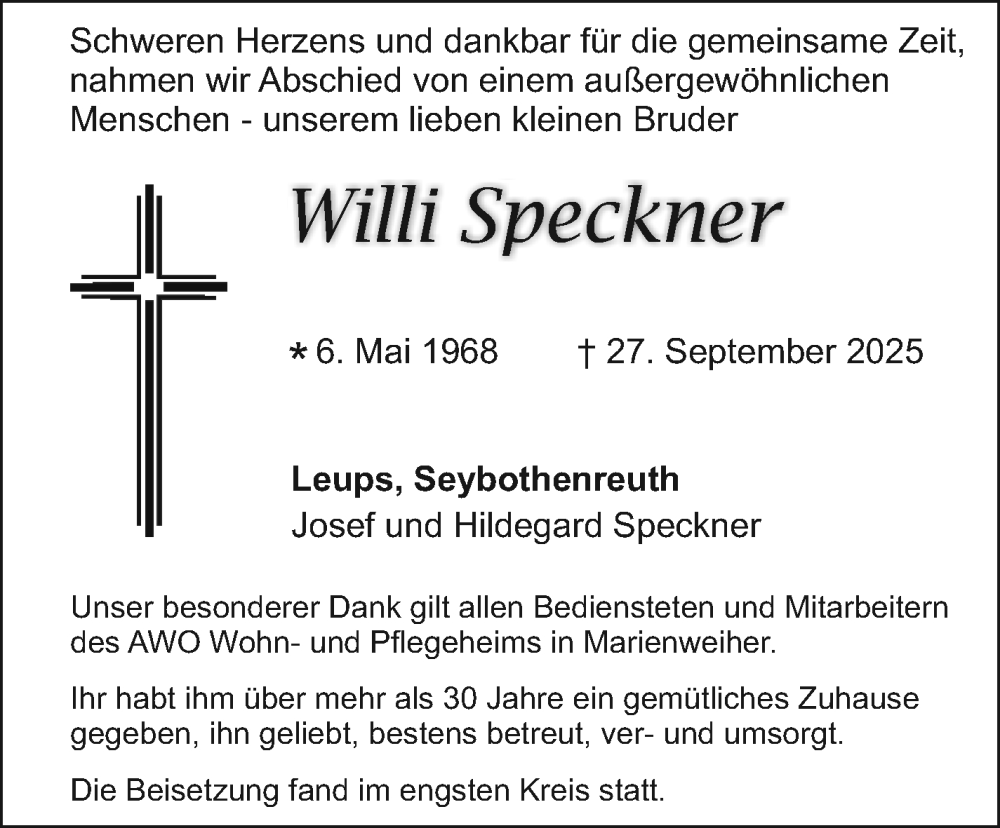 Schweren Herzens und dankbar für die gemeinsame Zeit, nahmen wir Abschied von einem außergewöhnlichen Menschen - unserem lieben kleinen Bruder

Willi Speckner

* 6. Mai 1968 † 27. September 2025

Leups, Seybothenreuth
Josef und Hildegard Speckner

Unser besonderer Dank gilt allen Bediensteten und Mitarbeitern des AWO Wohn- und Pflegeheims in Marienweiher.

Ihr habt ihm über mehr als 30 Jahre ein gemütliches Zuhause gegeben, ihn geliebt, bestens betreut, ver- und umsorgt.

Die Beisetzung fand im engsten Kreis statt.